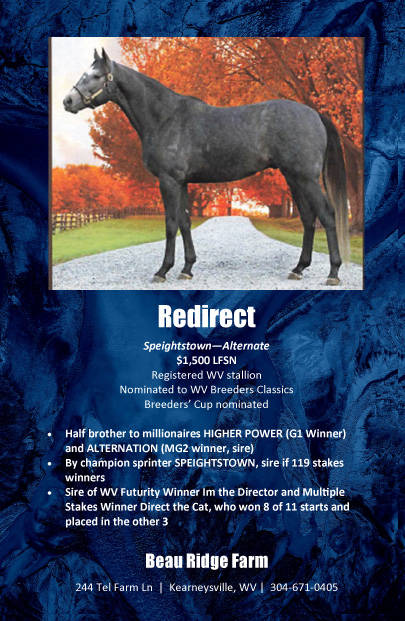 Redirect

Speightstown—Alternate
$1,500 LFSN
Registered WV stallion
Nominated to WV Breeders Classics
Breeders' Cup nominated

• Half brother to millionaires HIGHER POWER (G1 Winner) and ALTERNATION (MG2 winner, sire)
• By champion sprinter SPEIGHTSTOWN, sire if 119 stakes winners
• Sire of WV Futurity Winner Im the Director and Multiple Stakes Winner Direct the Cat, who won 8 of 11 starts and placed in the other 3

Beau Ridge Farm

244 Tel Farm Ln | Kearneysville, WV | 304-671-0405